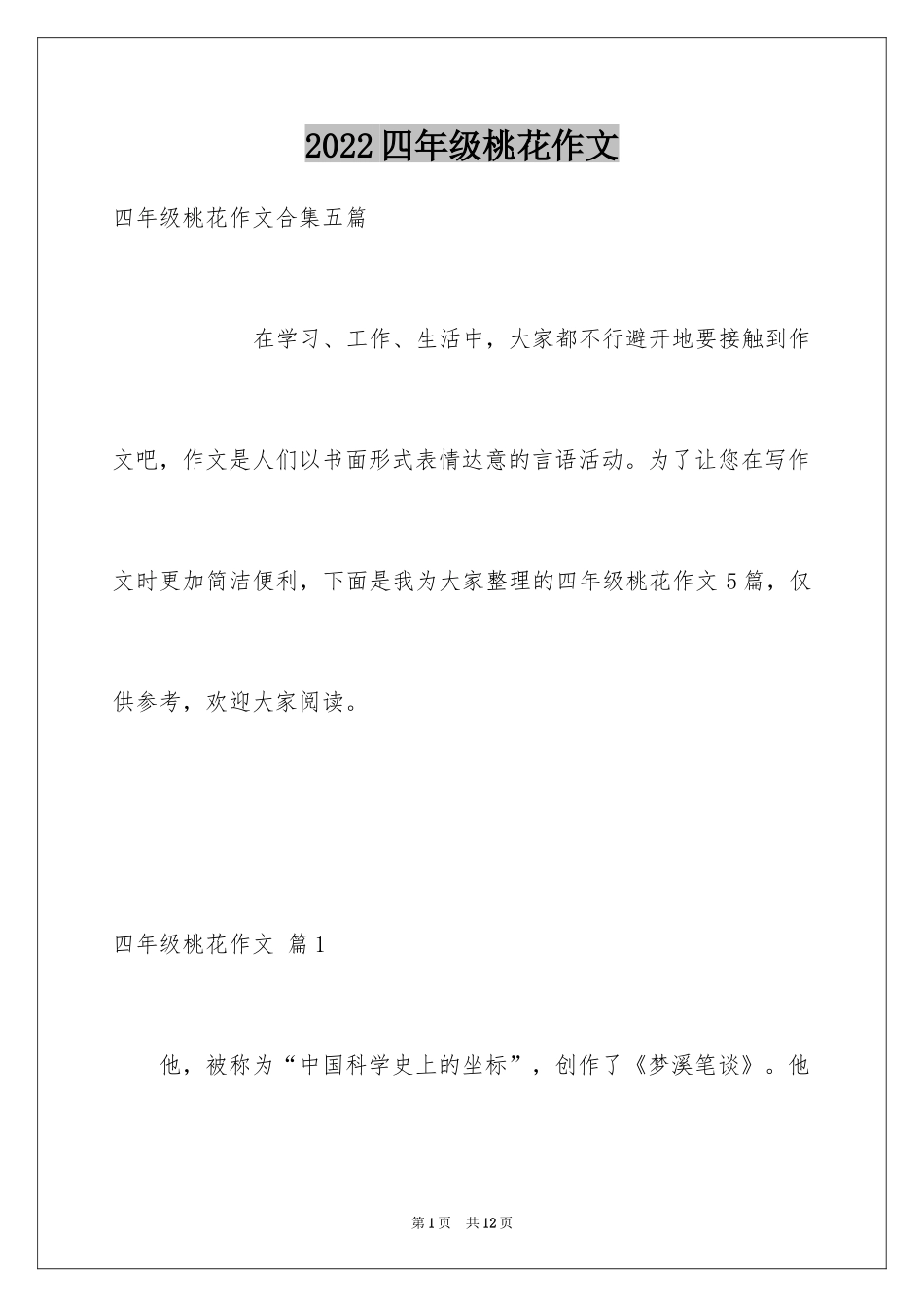 2022四年级桃花作文

四年级桃花作文合集五篇

在学习、工作、生活中，大家都不行避开地要接触到作文吧，作文是人们以书面形式表情达意的言语活动。为了让您在写作文时更加简洁便利，下面是我为大家整理的四年级桃花作文5篇，仅供参考，欢迎大家阅读。

四年级桃花作文 篇1

他，被称为“中国科学史上的坐标”，创作了《梦溪笔谈》。他

第1页 共12页